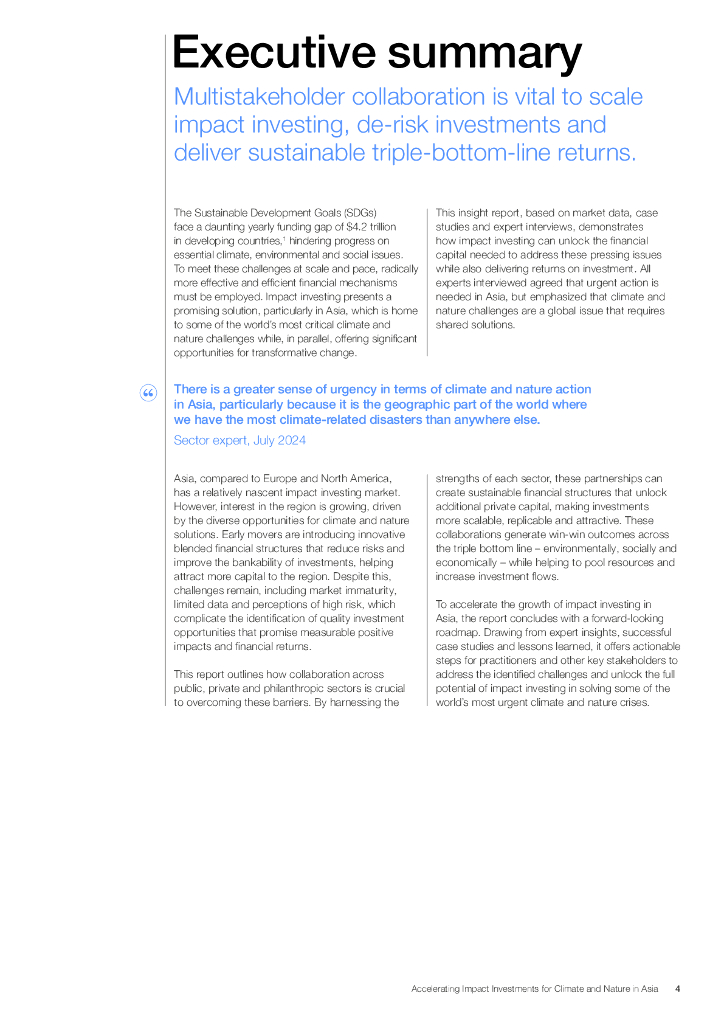 Executive summary

Multistakeholder collaboration is vital to scale impact investing, de-risk investments and deliver sustainable triple-bottom-line returns.

The Sustainable Development Goals (SDGs) face a daunting yearly funding gap of $4.2 trillion in developing countries,$^1$ hindering progress on essential climate, environmental and social issues. To meet these challenges at scale and pace, radically more effective and efficient financial mechanisms must be employed. Impact investing presents a promising solution, particularly in Asia, which is home to some of the world's most critical climate and nature challenges while, in parallel, offering significant opportunities for transformative change.

This insight report, based on market data, case studies and expert interviews, demonstrates how impact investing can unlock the financial capital needed to address these pressing issues while also delivering returns on investment. All experts interviewed agreed that urgent action is needed in Asia, but emphasized that climate and nature challenges are a global issue that requires shared solutions.

“

There is a greater sense of urgency in terms of climate and nature action in Asia, particularly because it is the geographic part of the world where we have the most climate-related disasters than anywhere else.

Sector expert, July 2024

Asia, compared to Europe and North America, has a relatively nascent impact investing market. However, interest in the region is growing, driven by the diverse opportunities for climate and nature solutions. Early movers are introducing innovative blended financial structures that reduce risks and improve the bankability of investments, helping attract more capital to the region. Despite this, challenges remain, including market immaturity, limited data and perceptions of high risk, which complicate the identification of quality investment opportunities that promise measurable positive impacts and financial returns.

This report outlines how collaboration across public, private and philanthropic sectors is crucial to overcoming these barriers. By harnessing the strengths of each sector, these partnerships can create sustainable financial structures that unlock additional private capital, making investments more scalable, replicable and attractive. These collaborations generate win-win outcomes across the triple bottom line – environmentally, socially and economically – while helping to pool resources and increase investment flows.

To accelerate the growth of impact investing in Asia, the report concludes with a forward-looking roadmap. Drawing from expert insights, successful case studies and lessons learned, it offers actionable steps for practitioners and other key stakeholders to address the identified challenges and unlock the full potential of impact investing in solving some of the world's most urgent climate and nature crises.

Accelerating Impact Investments for Climate and Nature in Asia 4